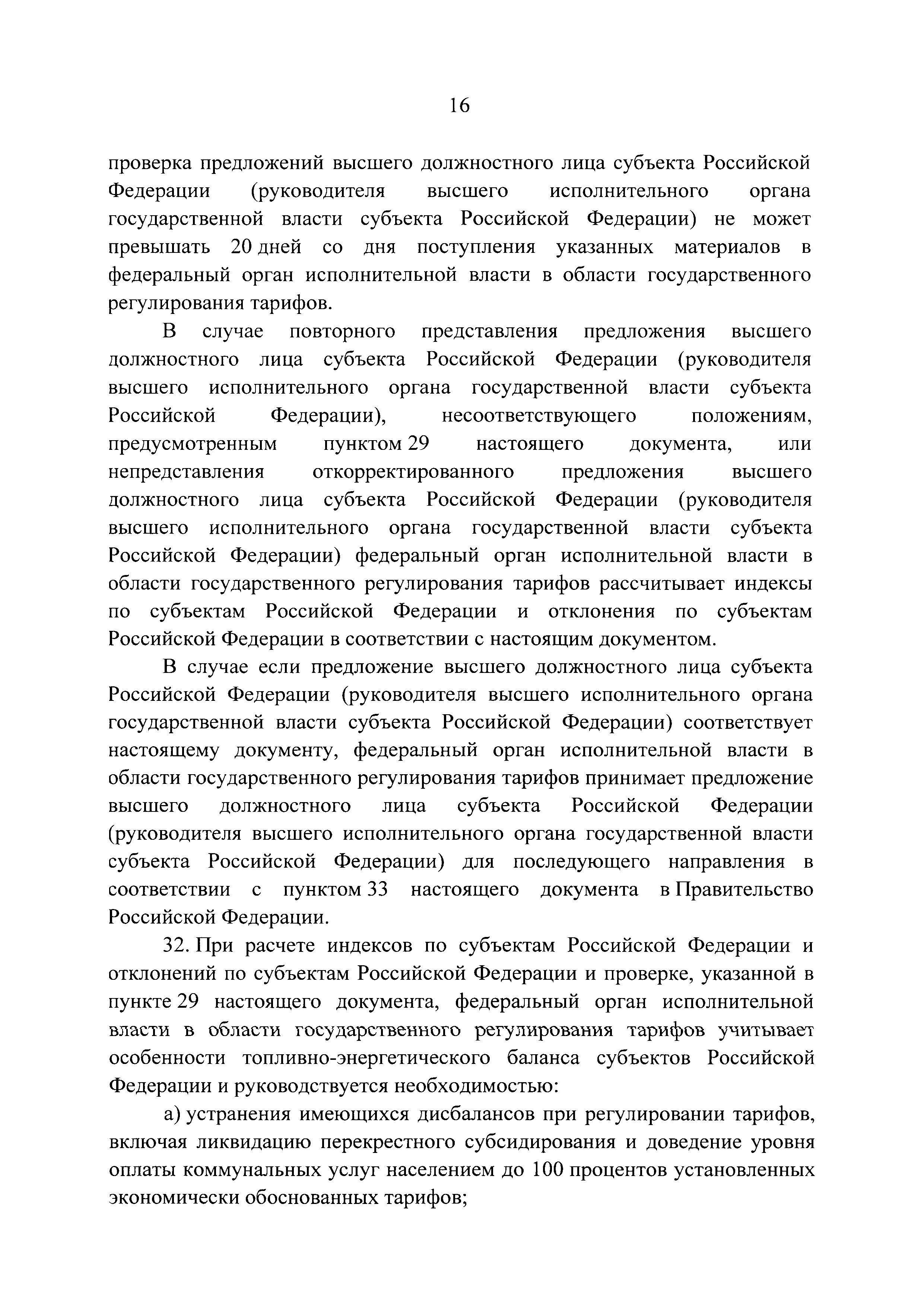 16

проверка предложений высшего должностного лица субъекта Российской Федерации (руководителя высшего исполнительного органа государственной власти субъекта Российской Федерации) не может превышать 20 дней со дня поступления указанных материалов в федеральный орган исполнительной власти в области государственного регулирования тарифов.

В случае повторного представления предложения высшего должностного лица субъекта Российской Федерации (руководителя высшего исполнительного органа государственной власти субъекта Российской Федерации), несоответствующего положениям, предусмотренным пунктом 29 настоящего документа, или непредставления откорректированного предложения высшего должностного лица субъекта Российской Федерации (руководителя высшего исполнительного органа государственной власти субъекта Российской Федерации) федеральный орган исполнительной власти в области государственного регулирования тарифов рассчитывает индексы по субъектам Российской Федерации и отклонения по субъектам Российской Федерации в соответствии с настоящим документом.

В случае если предложение высшего должностного лица субъекта Российской Федерации (руководителя высшего исполнительного органа государственной власти субъекта Российской Федерации) соответствует настоящему документу, федеральный орган исполнительной власти в области государственного регулирования тарифов принимает предложение высшего должностного лица субъекта Российской Федерации (руководителя высшего исполнительного органа государственной власти субъекта Российской Федерации) для последующего направления в соответствии с пунктом 33 настоящего документа в Правительство Российской Федерации.

32. При расчете индексов по субъектам Российской Федерации и отклонений по субъектам Российской Федерации и проверке, указанной в пункте 29 настоящего документа, федеральный орган исполнительной власти в области государственного регулирования тарифов учитывает особенности топливно-энергетического баланса субъектов Российской Федерации и руководствуется необходимостью:

а) устранения имеющихся дисбалансов при регулировании тарифов, включая ликвидацию перекрестного субсидирования и доведение уровня оплаты коммунальных услуг населением до 100 процентов установленных экономически обоснованных тарифов;